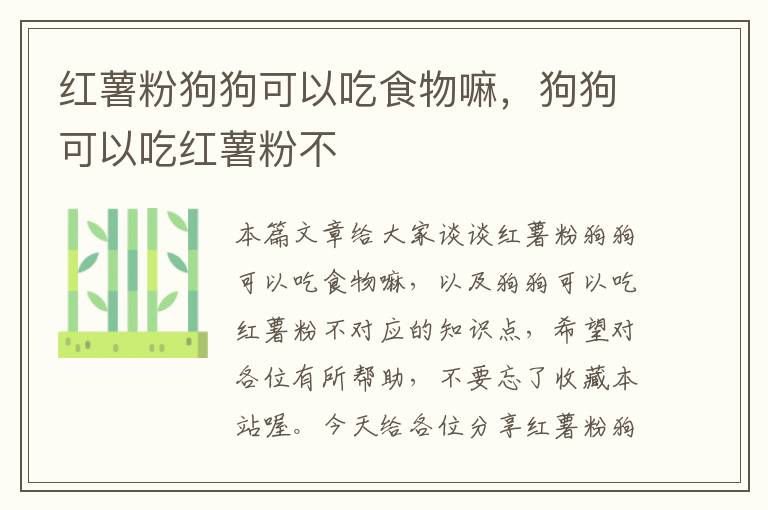 红薯粉狗狗可以吃食物嘛，狗狗可以吃红薯粉不

本篇文章给大家谈谈红薯粉狗狗可以吃食物嘛，以及狗狗可以吃红薯粉不对应的知识点，希望对各位有所帮助，不要忘了收藏本站喔。今天给各位分享红薯粉狗